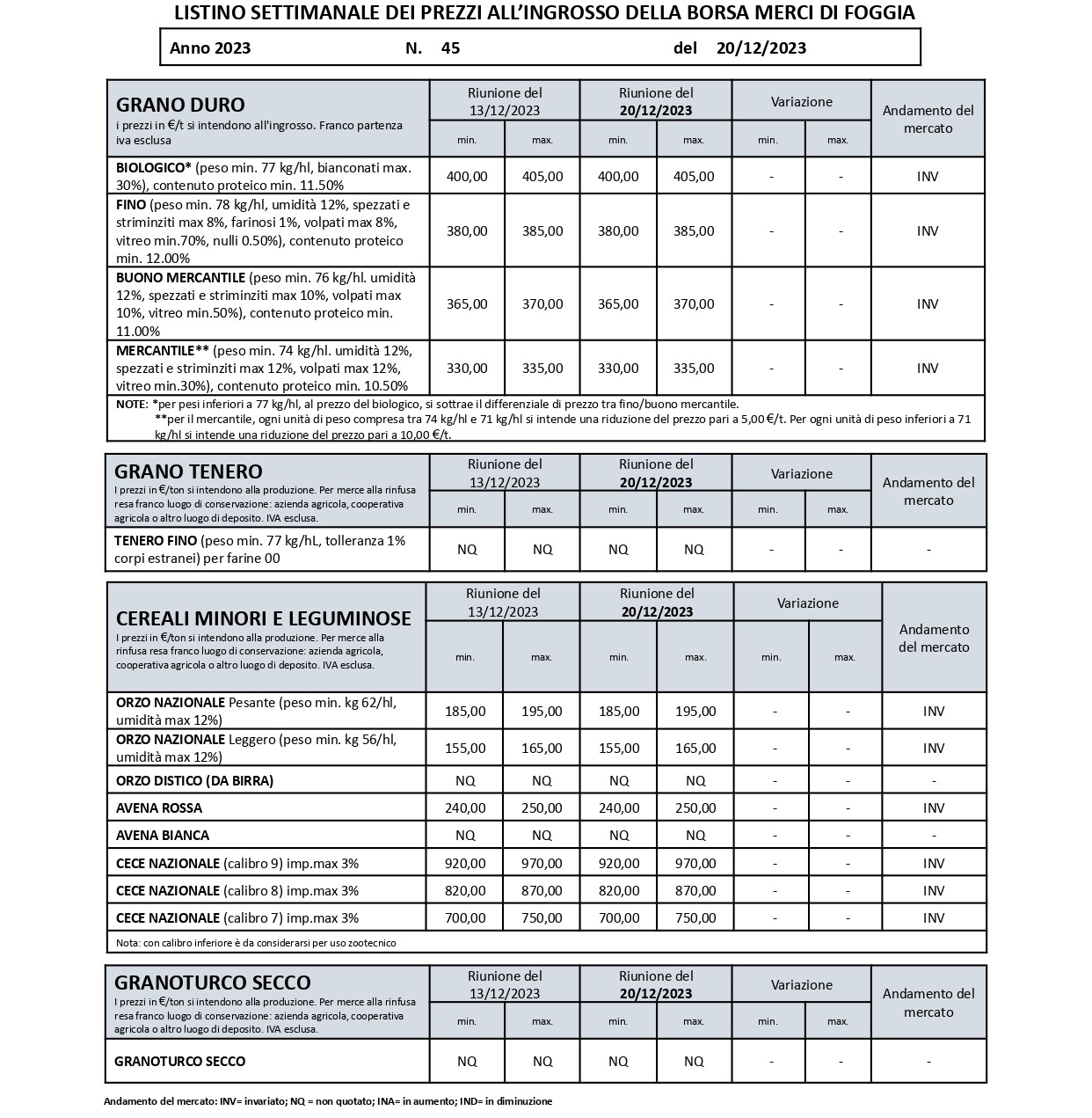 LISTINO SETTIMANALE DEI PREZZI ALL'INGROSSO DELLA BORSA MERCI DI FOGGIA

Anno 2023 N. 45 del 20/12/2023

| GRANO DURO i prezzi in €/t si intendono all'ingrosso. Franco partenza iva esclusa | Riunione del 13/12/2023 min. | Riunione del 13/12/2023 max. | Riunione del 20/12/2023 min. | Riunione del 20/12/2023 max. | Variazione min. | Variazione max. | Andamento del mercato |
|---|---|---|---|---|---|---|---|
| BIOLOGICO* (peso min. 77 kg/hl, bianconati max. 30%), contenuto proteico min. 11.50% | 400,00 | 405,00 | 400,00 | 405,00 | - | - | INV |
| FINO (peso min. 78 kg/hl, umidità 12%, spezzati e striminziti max 8%, farinosi 1%, volpati max 8%, vitreo min.70%, nulli 0.50%), contenuto proteico min. 12.00% | 380,00 | 385,00 | 380,00 | 385,00 | - | - | INV |
| BUONO MERCANTILE (peso min. 76 kg/hl. umidità 12%, spezzati e striminziti max 10%, volpati max 10%, vitreo min.50%), contenuto proteico min. 11.00% | 365,00 | 370,00 | 365,00 | 370,00 | - | - | INV |
| MERCANTILE** (peso min. 74 kg/hl. umidità 12%, spezzati e striminziti max 12%, volpati max 12%, vitreo min.30%), contenuto proteico min. 10.50% | 330,00 | 335,00 | 330,00 | 335,00 | - | - | INV |

NOTE: *per pesi inferiori a 77 kg/hl, al prezzo del biologico, si sottrae il differenziale di prezzo tra fino/buono mercantile.
**per il mercantile, ogni unità di peso compresa tra 74 kg/hl e 71 kg/hl si intende una riduzione del prezzo pari a 5,00 €/t. Per ogni unità di peso inferiori a 71 kg/hl si intende una riduzione del prezzo pari a 10,00 €/t.

| GRANO TENERO I prezzi in €/ton si intendono alla produzione. Per merce alla rinfusa resa franco luogo di conservazione: azienda agricola, cooperativa agricola o altro luogo di deposito. IVA esclusa. | Riunione del 13/12/2023 min. | Riunione del 13/12/2023 max. | Riunione del 20/12/2023 min. | Riunione del 20/12/2023 max. | Variazione min. | Variazione max. | Andamento del mercato |
|---|---|---|---|---|---|---|---|
| TENERO FINO (peso min. 77 kg/hL, tolleranza 1% corpi estranei) per farine 00 | NQ | NQ | NQ | NQ | - | - | - |

| CEREALI MINORI E LEGUMINOSE I prezzi in €/ton si intendono alla produzione. Per merce alla rinfusa resa franco luogo di conservazione: azienda agricola, cooperativa agricola o altro luogo di deposito. IVA esclusa. | Riunione del 13/12/2023 min. | Riunione del 13/12/2023 max. | Riunione del 20/12/2023 min. | Riunione del 20/12/2023 max. | Variazione min. | Variazione max. | Andamento del mercato |
|---|---|---|---|---|---|---|---|
| ORZO NAZIONALE Pesante (peso min. kg 62/hl, umidità max 12%) | 185,00 | 195,00 | 185,00 | 195,00 | - | - | INV |
| ORZO NAZIONALE Leggero (peso min. kg 56/hl, umidità max 12%) | 155,00 | 165,00 | 155,00 | 165,00 | - | - | INV |
| ORZO DISTICO (DA BIRRA) | NQ | NQ | NQ | NQ | - | - | - |
| AVENA ROSSA | 240,00 | 250,00 | 240,00 | 250,00 | - | - | INV |
| AVENA BIANCA | NQ | NQ | NQ | NQ | - | - | - |
| CECE NAZIONALE (calibro 9) imp.max 3% | 920,00 | 970,00 | 920,00 | 970,00 | - | - | INV |
| CECE NAZIONALE (calibro 8) imp.max 3% | 820,00 | 870,00 | 820,00 | 870,00 | - | - | INV |
| CECE NAZIONALE (calibro 7) imp.max 3% | 700,00 | 750,00 | 700,00 | 750,00 | - | - | INV |

Nota: con calibro inferiore è da considerarsi per uso zootecnico

| GRANOTURCO SECCO I prezzi in €/ton si intendono alla produzione. Per merce alla rinfusa resa franco luogo di conservazione: azienda agricola, cooperativa agricola o altro luogo di deposito. IVA esclusa. | Riunione del 13/12/2023 min. | Riunione del 13/12/2023 max. | Riunione del 20/12/2023 min. | Riunione del 20/12/2023 max. | Variazione min. | Variazione max. | Andamento del mercato |
|---|---|---|---|---|---|---|---|
| GRANOTURCO SECCO | NQ | NQ | NQ | NQ | - | - | - |

Andamento del mercato: INV= invariato; NQ = non quotato; INA= in aumento; IND= in diminuzione